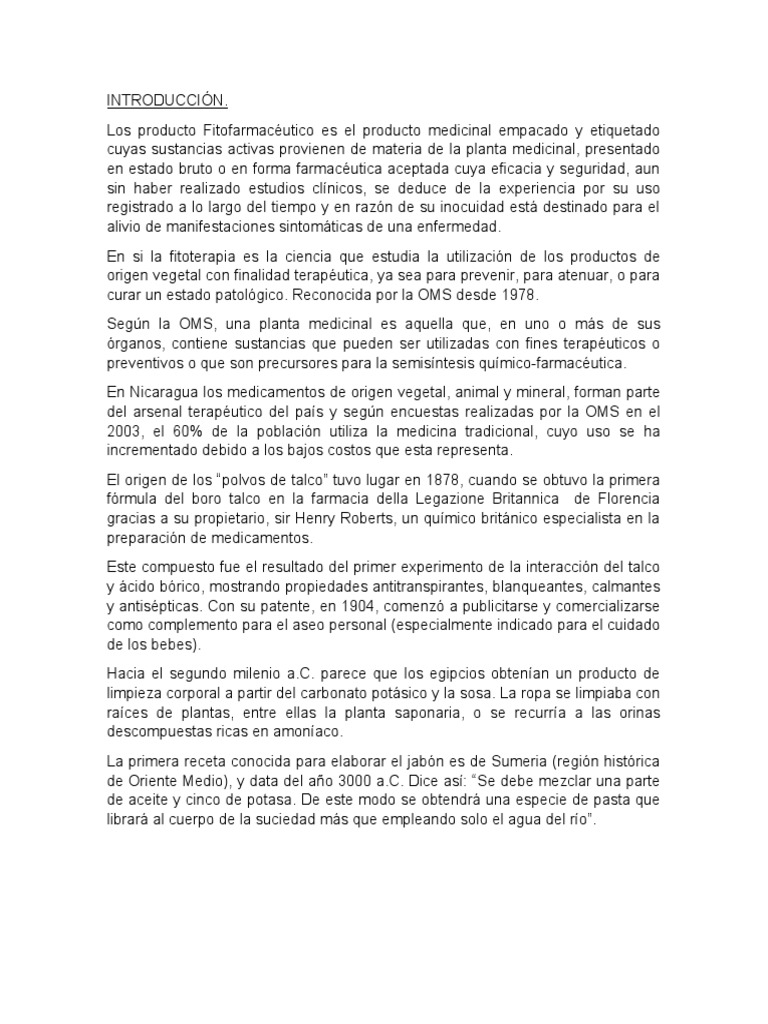 INTRODUCCIÓN.

Los producto Fitofarmacéutico es el producto medicinal empacado y etiquetado cuyas sustancias activas provienen de materia de la planta medicinal, presentado en estado bruto o en forma farmacéutica aceptada cuya eficacia y seguridad, aun sin haber realizado estudios clínicos, se deduce de la experiencia por su uso registrado a lo largo del tiempo y en razón de su inocuidad está destinado para el alivio de manifestaciones sintomáticas de una enfermedad.

En si la fitoterapia es la ciencia que estudia la utilización de los productos de origen vegetal con finalidad terapéutica, ya sea para prevenir, para atenuar, o para curar un estado patológico. Reconocida por la OMS desde 1978.

Según la OMS, una planta medicinal es aquella que, en uno o más de sus órganos, contiene sustancias que pueden ser utilizadas con fines terapéuticos o preventivos o que son precursores para la semisíntesis químico-farmacéutica.

En Nicaragua los medicamentos de origen vegetal, animal y mineral, forman parte del arsenal terapéutico del país y según encuestas realizadas por la OMS en el 2003, el 60% de la población utiliza la medicina tradicional, cuyo uso se ha incrementado debido a los bajos costos que esta representa.

El origen de los "polvos de talco" tuvo lugar en 1878, cuando se obtuvo la primera fórmula del boro talco en la farmacia della Legazione Britannica de Florencia gracias a su propietario, sir Henry Roberts, un químico británico especialista en la preparación de medicamentos.

Este compuesto fue el resultado del primer experimento de la interacción del talco y ácido bórico, mostrando propiedades antitranspirantes, blanqueantes, calmantes y antisépticas. Con su patente, en 1904, comenzó a publicitarse y comercializarse como complemento para el aseo personal (especialmente indicado para el cuidado de los bebes).

Hacia el segundo milenio a.C. parece que los egipcios obtenían un producto de limpieza corporal a partir del carbonato potásico y la sosa. La ropa se limpiaba con raíces de plantas, entre ellas la planta saponaria, o se recurría a las orinas descompuestas ricas en amoníaco.

La primera receta conocida para elaborar el jabón es de Sumeria (región histórica de Oriente Medio), y data del año 3000 a.C. Dice así: "Se debe mezclar una parte de aceite y cinco de potasa. De este modo se obtendrá una especie de pasta que librará al cuerpo de la suciedad más que empleando solo el agua del río".